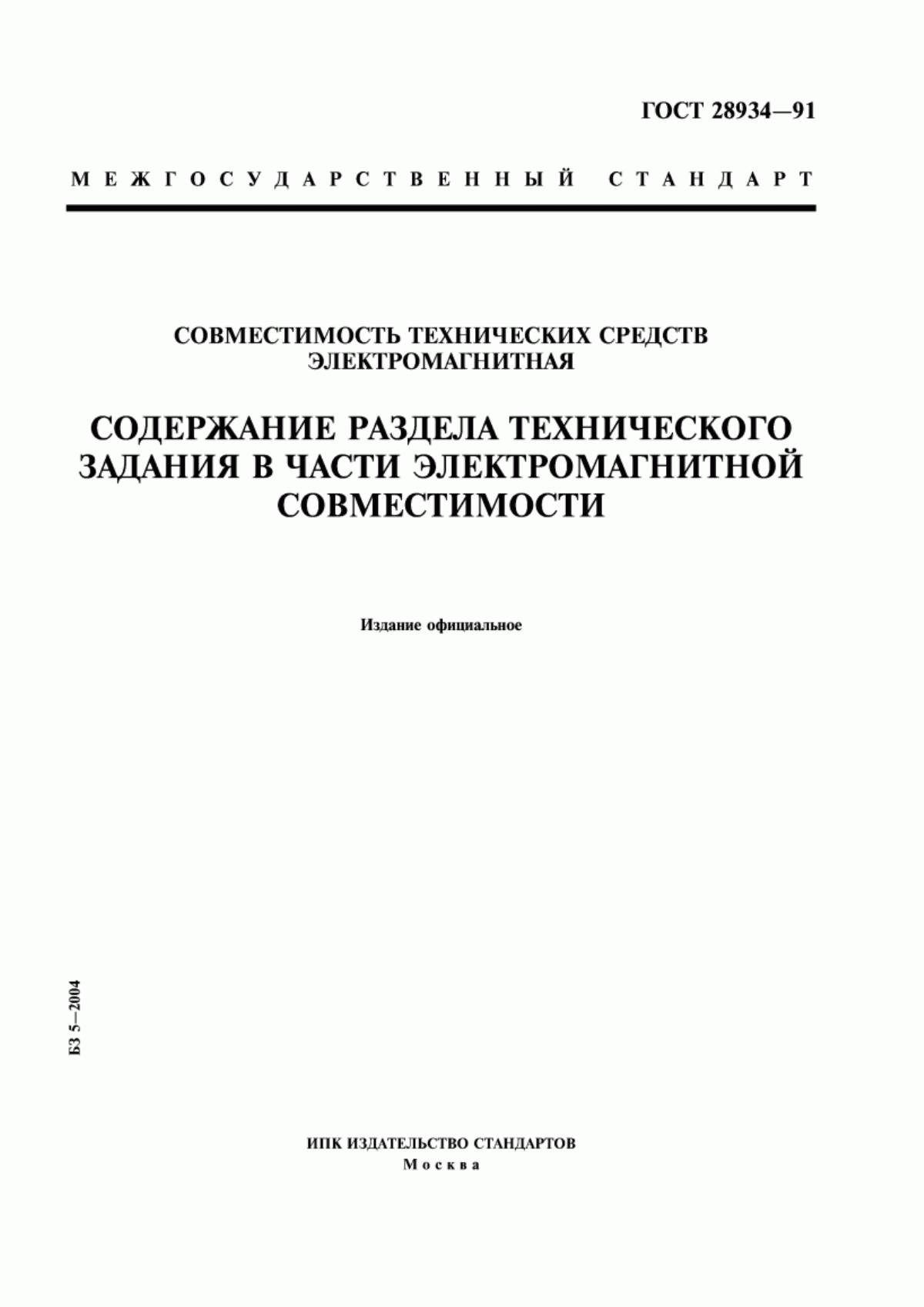 ГОСТ 28934—91

МЕЖГОСУДАРСТВЕННЫЙ СТАНДАРТ

СОВМЕСТИМОСТЬ ТЕХНИЧЕСКИХ СРЕДСТВ ЭЛЕКТРОМАГНИТНАЯ

СОДЕРЖАНИЕ РАЗДЕЛА ТЕХНИЧЕСКОГО ЗАДАНИЯ В ЧАСТИ ЭЛЕКТРОМАГНИТНОЙ СОВМЕСТИМОСТИ

Издание официальное

БЗ 5—2004

ИПК ИЗДАТЕЛЬСТВО СТАНДАРТОВ
Москва